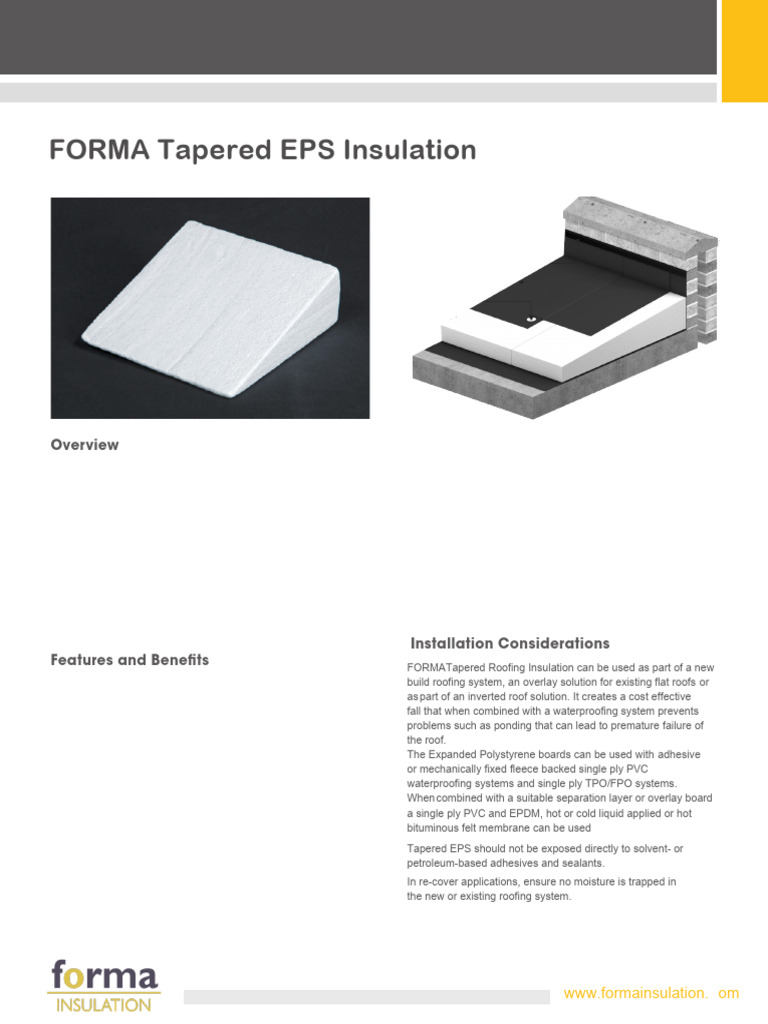 FORMA Tapered EPS Insulation

Overview

Features and Benefits

Installation Considerations

FORMATapered Roofing Insulation can be used as part of a new build roofing system, an overlay solution for existing flat roofs or aspart of an inverted roof solution. It creates a cost effective fall that when combined with a waterproofing system prevents problems such as ponding that can lead to premature failure of the roof.
The Expanded Polystyrene boards can be used with adhesive or mechanically fixed fleece backed single ply PVC waterproofing systems and single ply TPO/FPO systems. Whencombined with a suitable separation layer or overlay board a single ply PVC and EPDM, hot or cold liquid applied or hot bituminous felt membrane can be used

Tapered EPS should not be exposed directly to solvent- or petroleum-based adhesives and sealants.

In re-cover applications, ensure no moisture is trapped in the new or existing roofing system.

forma
INSULATION

www.formainsulation. om